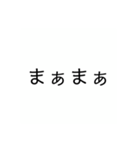 まぁまぁ